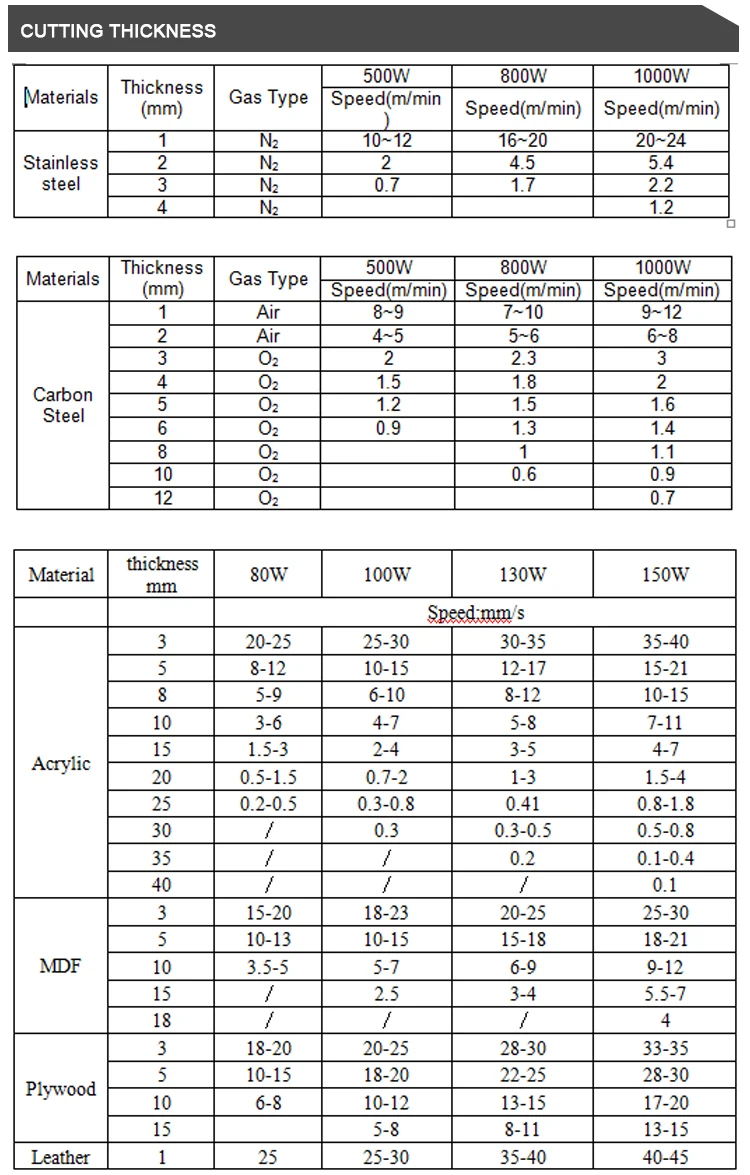 CUTTING THICKNESS

| Materials | Thickness (mm) | Gas Type | 500W Speed(m/min) | 800W Speed(m/min) | 1000W Speed(m/min) |
|---|---|---|---|---|---|
| Stainless steel | 1 | $N_2$ | 10~12 | 16~20 | 20~24 |
| | 2 | $N_2$ | 2 | 4.5 | 5.4 |
| | 3 | $N_2$ | 0.7 | 1.7 | 2.2 |
| | 4 | $N_2$ | | | 1.2 |

| Materials | Thickness (mm) | Gas Type | 500W Speed(m/min) | 800W Speed(m/min) | 1000W Speed(m/min) |
|---|---|---|---|---|---|
| Carbon Steel | 1 | Air | 8~9 | 7~10 | 9~12 |
| | 2 | Air | 4~5 | 5~6 | 6~8 |
| | 3 | $O_2$ | 2 | 2.3 | 3 |
| | 4 | $O_2$ | 1.5 | 1.8 | 2 |
| | 5 | $O_2$ | 1.2 | 1.5 | 1.6 |
| | 6 | $O_2$ | 0.9 | 1.3 | 1.4 |
| | 8 | $O_2$ | | 1 | 1.1 |
| | 10 | $O_2$ | | 0.6 | 0.9 |
| | 12 | $O_2$ | | | 0.7 |

| Material | thickness mm | 80W | 100W | 130W | 150W |
|---|---|---|---|---|---|
| | | Speed:mm/s | | | |
| Acrylic | 3 | 20-25 | 25-30 | 30-35 | 35-40 |
| | 5 | 8-12 | 10-15 | 12-17 | 15-21 |
| | 8 | 5-9 | 6-10 | 8-12 | 10-15 |
| | 10 | 3-6 | 4-7 | 5-8 | 7-11 |
| | 15 | 1.5-3 | 2-4 | 3-5 | 4-7 |
| | 20 | 0.5-1.5 | 0.7-2 | 1-3 | 1.5-4 |
| | 25 | 0.2-0.5 | 0.3-0.8 | 0.41 | 0.8-1.8 |
| | 30 | / | 0.3 | 0.3-0.5 | 0.5-0.8 |
| | 35 | / | / | 0.2 | 0.1-0.4 |
| | 40 | / | / | / | 0.1 |
| MDF | 3 | 15-20 | 18-23 | 20-25 | 25-30 |
| | 5 | 10-13 | 10-15 | 15-18 | 18-21 |
| | 10 | 3.5-5 | 5-7 | 6-9 | 9-12 |
| | 15 | / | 2.5 | 3-4 | 5.5-7 |
| | 18 | / | / | / | 4 |
| Plywood | 3 | 18-20 | 20-25 | 28-30 | 33-35 |
| | 5 | 10-15 | 18-20 | 22-25 | 28-30 |
| | 10 | 6-8 | 10-12 | 13-15 | 17-20 |
| | 15 | | 5-8 | 8-11 | 13-15 |
| Leather | 1 | 25 | 25-30 | 35-40 | 40-45 |